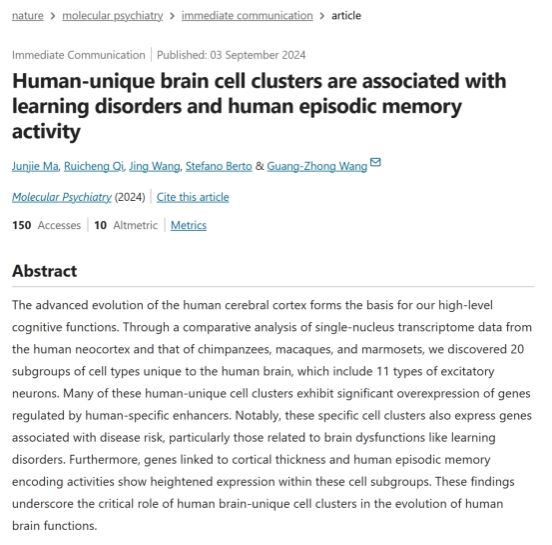 nature > molecular psychiatry > immediate communication > article

Immediate Communication | Published: 03 September 2024

Human-unique brain cell clusters are associated with learning disorders and human episodic memory activity

Junjie Ma, Ruicheng Qi, Jing Wang, Stefano Berto & Guang-Zhong Wang

Molecular Psychiatry (2024) | Cite this article

150 Accesses | 10 Altmetric | Metrics

Abstract

The advanced evolution of the human cerebral cortex forms the basis for our high-level cognitive functions. Through a comparative analysis of single-nucleus transcriptome data from the human neocortex and that of chimpanzees, macaques, and marmosets, we discovered 20 subgroups of cell types unique to the human brain, which include 11 types of excitatory neurons. Many of these human-unique cell clusters exhibit significant overexpression of genes regulated by human-specific enhancers. Notably, these specific cell clusters also express genes associated with disease risk, particularly those related to brain dysfunctions like learning disorders. Furthermore, genes linked to cortical thickness and human episodic memory encoding activities show heightened expression within these cell subgroups. These findings underscore the critical role of human brain-unique cell clusters in the evolution of human brain functions.